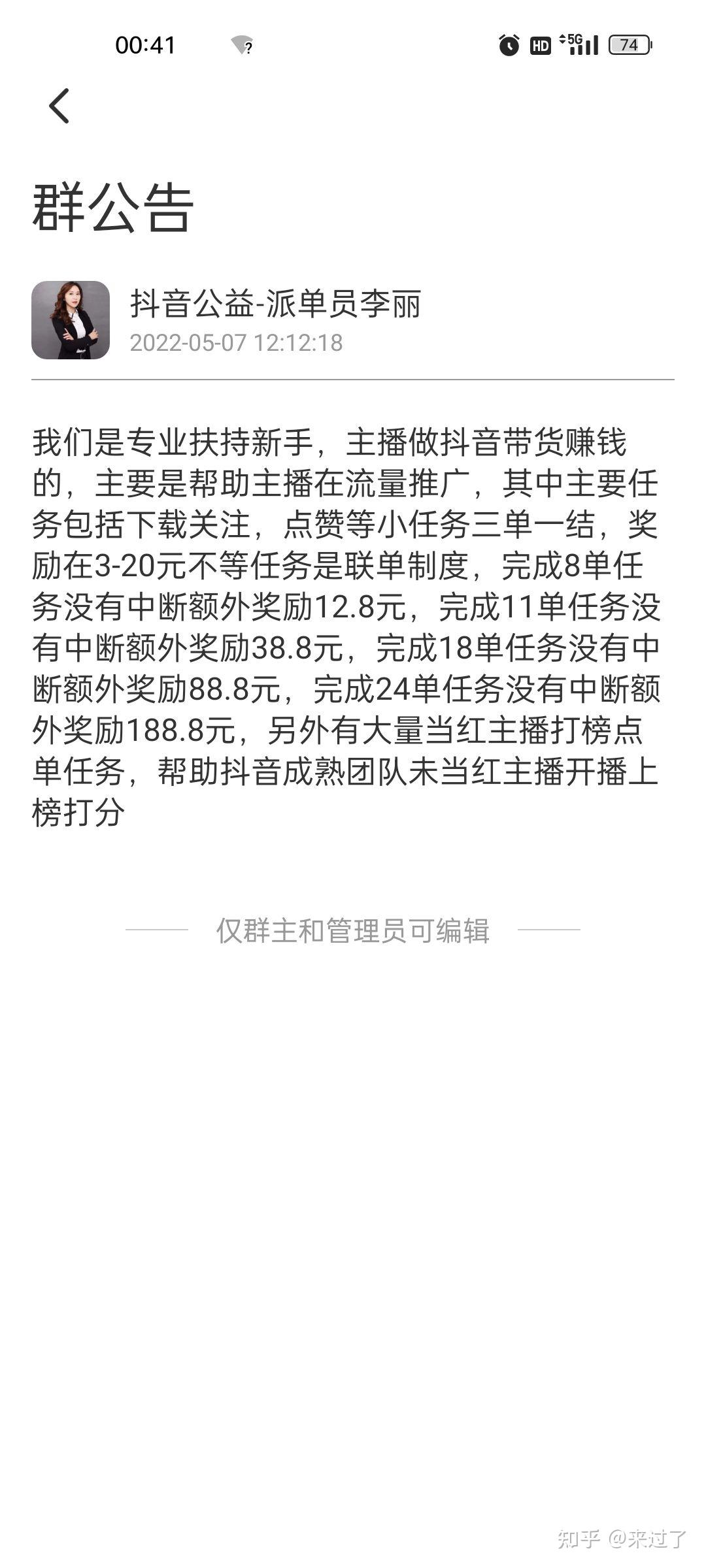 00:41 HD 5G 74

群公告

抖音公益-派单员李丽
2022-05-07 12:12:18

我们是专业扶持新手，主播做抖音带货赚钱的，主要是帮助主播在流量推广，其中主要任务包括下载关注，点赞等小任务三单一结，奖励在3-20元不等任务是联单制度，完成8单任务没有中断额外奖励12.8元，完成11单任务没有中断额外奖励38.8元，完成18单任务没有中断额外奖励88.8元，完成24单任务没有中断额外奖励188.8元，另外有大量当红主播打榜点单任务，帮助抖音成熟团队未当红主播开播上榜打分

仅群主和管理员可编辑

知乎 @来过了